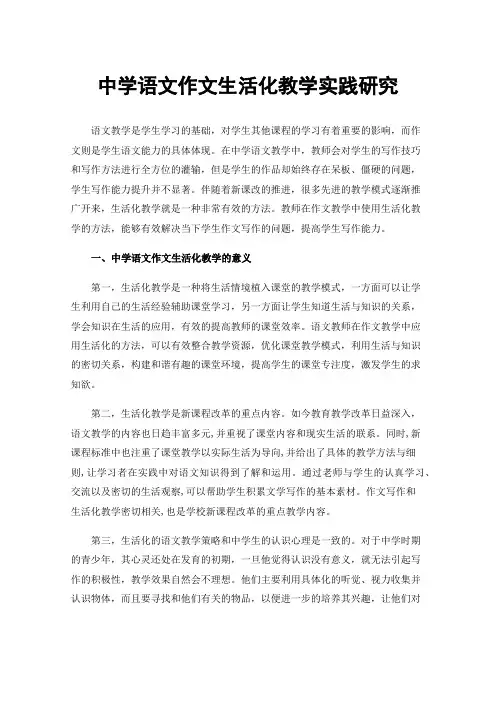 中学语文作文生活化教学实践研究

语文教学是学生学习的基础，对学生其他课程的学习有着重要的影响，而作文则是学生语文能力的具体体现。在中学语文教学中，教师会对学生的写作技巧和写作方法进行全方位的灌输，但是学生的作品却始终存在呆板、僵硬的问题，学生写作能力提升并不显著。伴随着新课改的推进，很多先进的教学模式逐渐推广开来，生活化教学就是一种非常有效的方法。教师在作文教学中使用生活化教学的方法，能够有效解决当下学生作文写作的问题，提高学生写作能力。

一、中学语文作文生活化教学的意义

第一，生活化教学是一种将生活情境植入课堂的教学模式，一方面可以让学生利用自己的生活经验辅助课堂学习，另一方面让学生知道生活与知识的关系，学会知识在生活的应用，有效的提高教师的课堂效率。语文教师在作文教学中应用生活化的方法，可以有效整合教学资源，优化课堂教学模式，利用生活与知识的密切关系，构建和谐有趣的课堂环境，提高学生的课堂专注度，激发学生的求知欲。

第二，生活化教学是新课程改革的重点内容。如今教育教学改革日益深入，语文教学的内容也日趋丰富多元，并重视了课堂内容和现实生活的联系。同时，新课程标准中也注重了课堂教学以实际生活为导向，并给出了具体的教学方法与细则，让学习者在实践中对语文知识得到了解和运用。通过老师与学生的认真学习、交流以及密切的生活观察，可以帮助学生积累文学写作的基本素材。作文写作和生活化教学密切相关，也是学校新课程改革的重点教学内容。

第三，生活化的语文教学策略和中学生的认识心理是一致的。对于中学时期的青少年，其心灵还处在发育的初期，一旦他觉得认识没有意义，就无法引起写作的积极性，教学效果自然会不理想。他们主要利用具体化的听觉、视力收集并认识物体，而且要寻找和他们有关的物品，以便进一步的培养其兴趣，让他们对